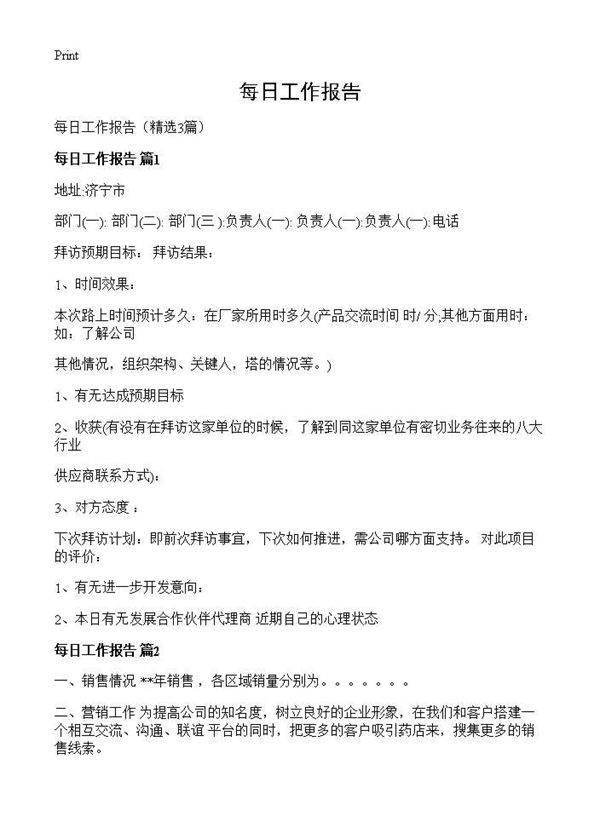 Print

每日工作报告

每日工作报告（精选3篇）

每日工作报告 篇1

地址:济宁市

部门(一): 部门(二): 部门(三）:负责人(一): 负责人(一):负责人(一):电话

拜访预期目标： 拜访结果：

1、时间效果：

本次路上时间预计多久：在厂家所用时多久(产品交流时间 时/ 分;其他方面用时：如：了解公司

其他情况，组织架构、关键人，塔的情况等。)

1、有无达成预期目标

2、收获(有没有在拜访这家单位的时候，了解到同这家单位有密切业务往来的八大行业

供应商联系方式)：

3、对方态度：

下次拜访计划：即前次拜访事宜，下次如何推进，需公司哪方面支持。 对此项目的评价：

1、有无进一步开发意向：

2、本日有无发展合作伙伴代理商 近期自己的心理状态

每日工作报告 篇2

一、销售情况 **年销售，各区域销量分别为。。。。。。。

二、营销工作 为提高公司的知名度，树立良好的企业形象，在我们和客户搭建一个相互交流、沟通、联谊 平台的同时，把更多的客户吸引药店来，搜集更多的销售线索。